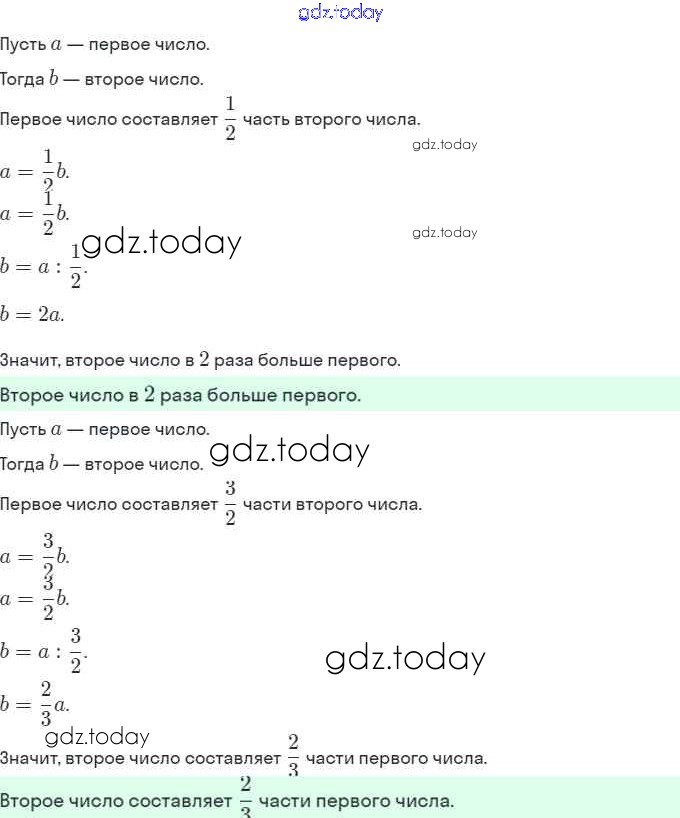 Пусть $a$ — первое число.

Тогда $b$ — второе число.

Первое число составляет $\frac{1}{2}$ часть второго числа.

$a = \frac{1}{2}b.$

$a = \frac{1}{2}b.$

$b = a : \frac{1}{2}.$

$b = 2a.$

Значит, второе число в $2$ раза больше первого.

Второе число в $2$ раза больше первого.

Пусть $a$ — первое число.

Тогда $b$ — второе число.

Первое число составляет $\frac{3}{2}$ части второго числа.

$a = \frac{3}{2}b.$

$a = \frac{3}{2}b.$

$b = a : \frac{3}{2}.$

$b = \frac{2}{3}a.$

Значит, второе число составляет $\frac{2}{3}$ части первого числа.

Второе число составляет $\frac{2}{3}$ части первого числа.

gdz.today